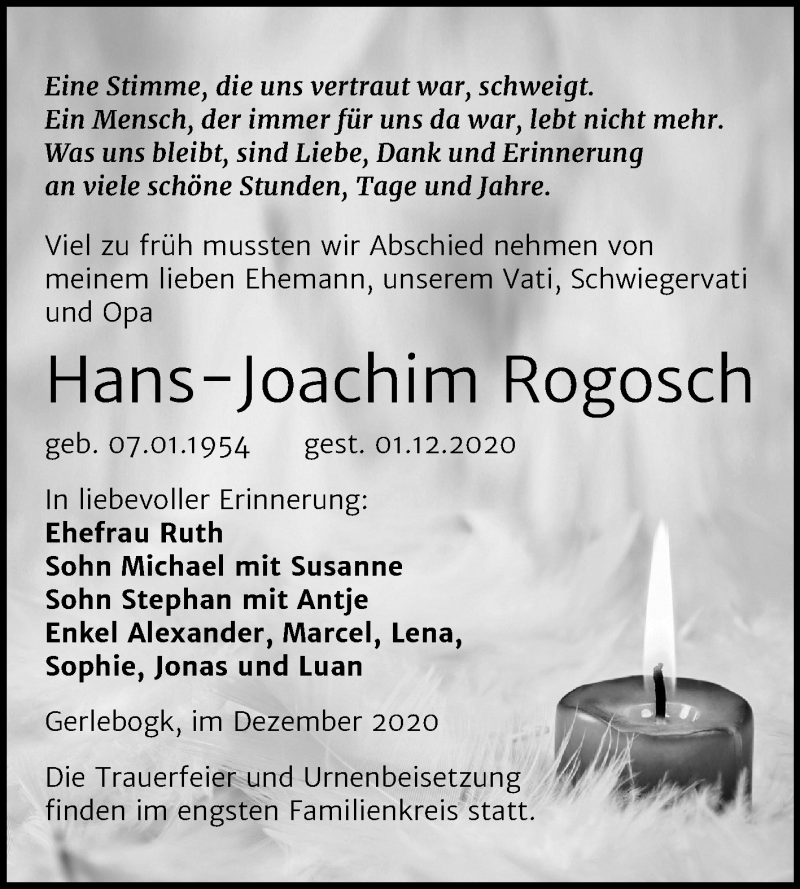 Eine Stimme, die uns vertraut war, schweigt.
Ein Mensch, der immer für uns da war, lebt nicht mehr.
Was uns bleibt, sind Liebe, Dank und Erinnerung
an viele schöne Stunden, Tage und Jahre.

Viel zu früh mussten wir Abschied nehmen von meinem lieben Ehemann, unserem Vati, Schwiegervati und Opa

Hans-Joachim Rogosch

geb. 07.01.1954 gest. 01.12.2020

In liebevoller Erinnerung:
Ehefrau Ruth
Sohn Michael mit Susanne
Sohn Stephan mit Antje
Enkel Alexander, Marcel, Lena,
Sophie, Jonas und Luan

Gerlebogk, im Dezember 2020

Die Trauerfeier und Urnenbeisetzung finden im engsten Familienkreis statt.